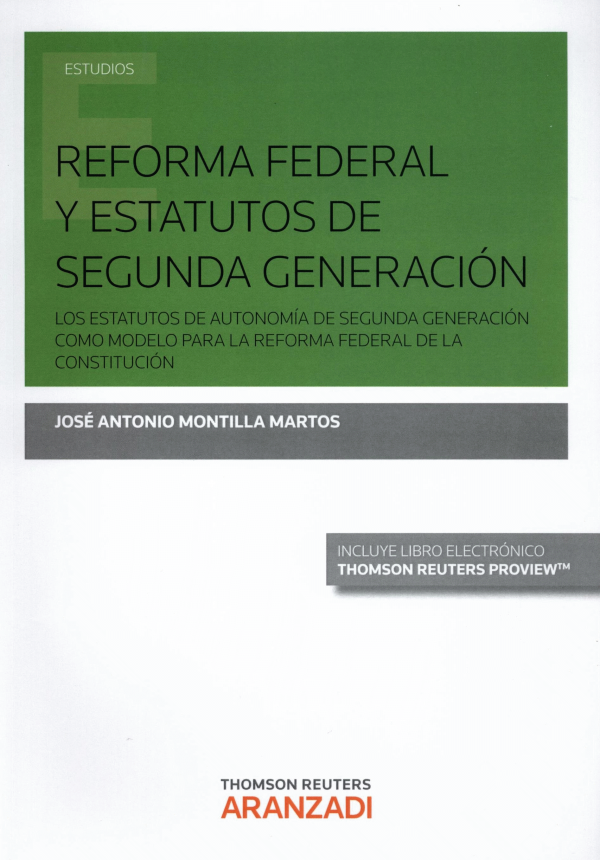 ESTUDIOS

REFORMA FEDERAL
Y ESTATUTOS DE
SEGUNDA GENERACIÓN

LOS ESTATUTOS DE AUTONOMÍA DE SEGUNDA GENERACIÓN COMO MODELO PARA LA REFORMA FEDERAL DE LA CONSTITUCIÓN

JOSÉ ANTONIO MONTILLA MARTOS

INCLUYE LIBRO ELECTRÓNICO
THOMSON REUTERS PROVIEW™

THOMSON REUTERS
ARANZADI